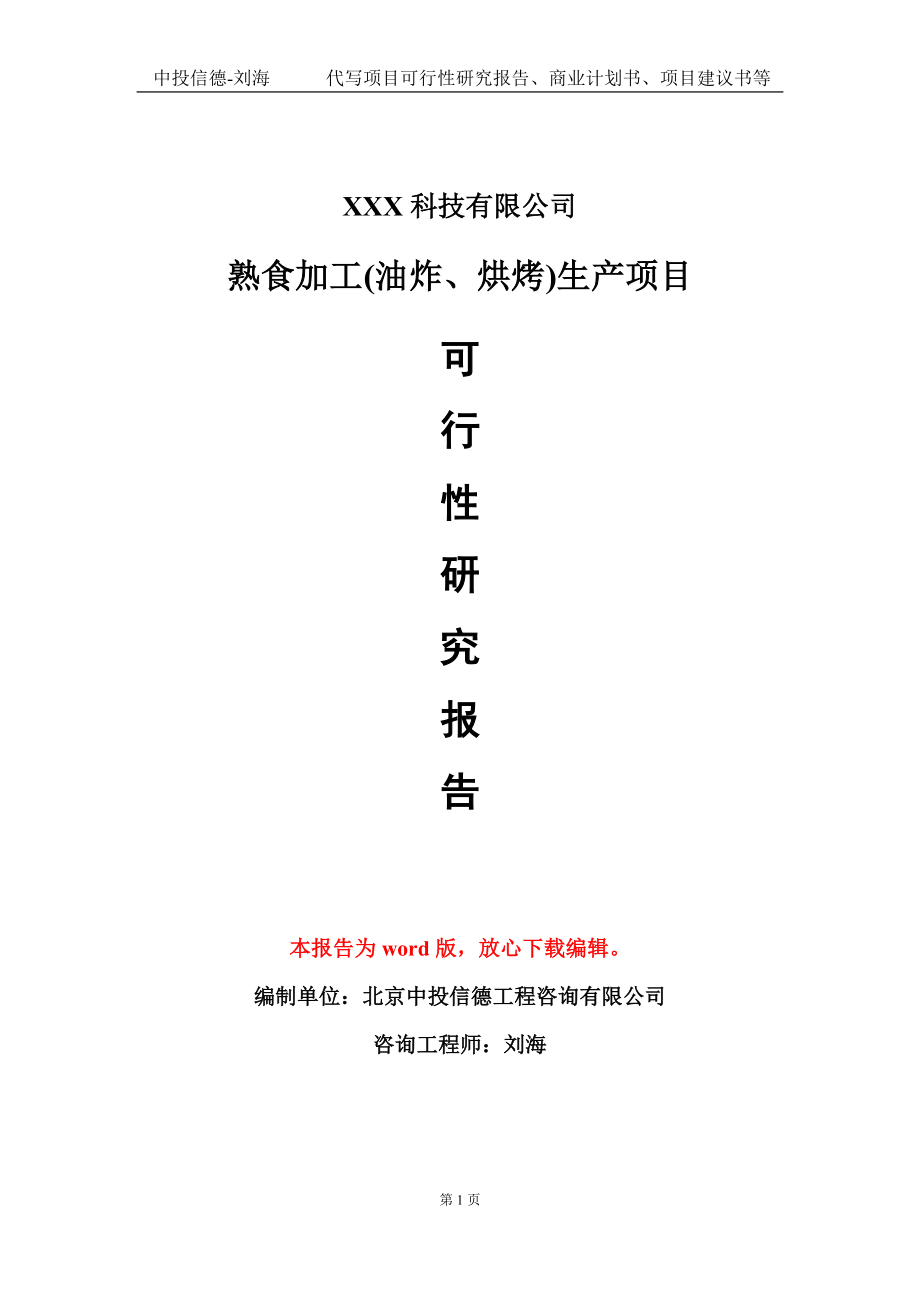 中投信德-刘海　　代写项目可行性研究报告、商业计划书、项目建议书等

XXX 科技有限公司

熟食加工(油炸、烘烤)生产项目

可

行

性

研

究

报

告

本报告为 word 版，放心下载编辑。

编制单位：北京中投信德工程咨询有限公司

咨询工程师：刘海

第 1 页